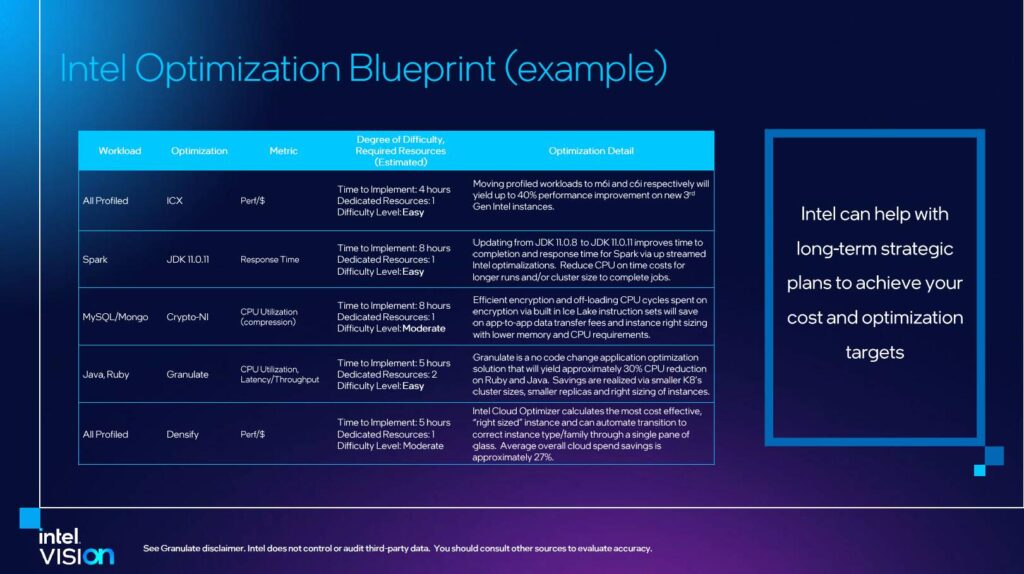 Intel Optimization Blueprint (example)

| Workload | Optimization | Metric | Degree of Difficulty, Required Resources (Estimated) | Optimization Detail |
|---|---|---|---|---|
| All Profiled | ICX | Perf/$ | Time to Implement: 4 hours Dedicated Resources: 1 Difficulty Level: Easy | Moving profiled workloads to m6i and c6i respectively will yield up to 40% performance improvement on new 3rd Gen Intel instances. |
| Spark | JDK 11.0.11 | Response Time | Time to Implement: 8 hours Dedicated Resources: 1 Difficulty Level: Easy | Updating from JDK 11.0.8 to JDK 11.0.11 improves time to completion and response time for Spark via up streamed Intel optimizations. Reduce CPU on time costs for longer runs and/or cluster size to complete jobs. |
| MySQL/Mongo | Crypto-NI | CPU Utilization (compression) | Time to Implement: 8 hours Dedicated Resources: 1 Difficulty Level: Moderate | Efficient encryption and off-loading CPU cycles spent on encryption via built in Ice Lake instruction sets will save on app-to-app data transfer fees and instance right sizing with lower memory and CPU requirements. |
| Java, Ruby | Granulate | CPU Utilization, Latency/Throughput | Time to Implement: 5 hours Dedicated Resources: 2 Difficulty Level: Easy | Granulate is a no code change application optimization solution that will yield approximately 30% CPU reduction on Ruby and Java. Savings are realized via smaller K8's cluster sizes, smaller replicas and right sizing of instances. |
| All Profiled | Densify | Perf/$ | Time to Implement: 5 hours Dedicated Resources: 1 Difficulty Level: Moderate | Intel Cloud Optimizer calculates the most cost effective, "right sized" instance and can automate transition to correct instance type/family through a single pane of glass. Average overall cloud spend savings is approximately 27%. |

Intel can help with long-term strategic plans to achieve your cost and optimization targets

intel VISION

See Granulate disclaimer. Intel does not control or audit third-party data. You should consult other sources to evaluate accuracy.